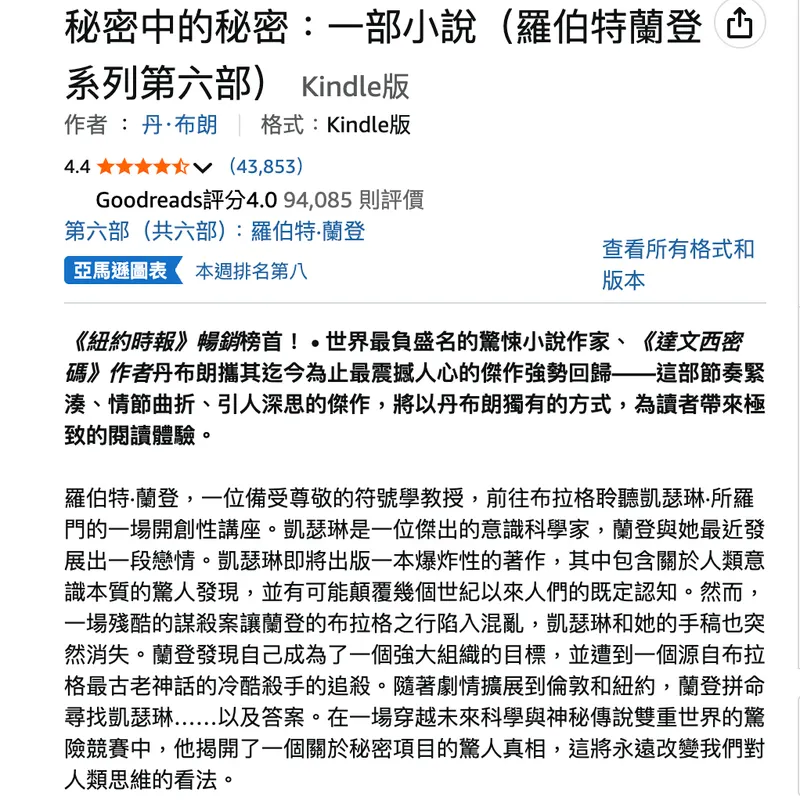 秘密中的秘密：一部小說（羅伯特蘭登系列第六部） Kindle版

作者 ： 丹·布朗 | 格式：Kindle版

4.4 (43,853)

Goodreads評分4.0 94,085 則評價

第六部（共六部）：羅伯特·蘭登

亞馬遜圖表 本週排名第八

查看所有格式和版本

《紐約時報》暢銷榜首！ • 世界最負盛名的驚悚小說作家、《達文西密碼》作者丹布朗攜其迄今為止最震撼人心的傑作強勢回歸——這部節奏緊湊、情節曲折、引人深思的傑作，將以丹布朗獨有的方式，為讀者帶來極致的閱讀體驗。

羅伯特·蘭登，一位備受尊敬的符號學教授，前往布拉格聆聽凱瑟琳·所羅門的一場開創性講座。凱瑟琳是一位傑出的意識科學家，蘭登與她最近發展出一段戀情。凱瑟琳即將出版一本爆炸性的著作，其中包含關於人類意識本質的驚人發現，並有可能顛覆幾個世紀以來人們的既定認知。然而，一場殘酷的謀殺案讓蘭登的布拉格之行陷入混亂，凱瑟琳和她的手稿也突然消失。蘭登發現自己成為了一個強大組織的目標，並遭到一個源自布拉格最古老神話的冷酷殺手的追殺。隨著劇情擴展到倫敦和紐約，蘭登拼命尋找凱瑟琳……以及答案。在一場穿越未來科學與神秘傳說雙重世界的驚險競賽中，他揭開了一個關於秘密項目的驚人真相，這將永遠改變我們對人類思維的看法。